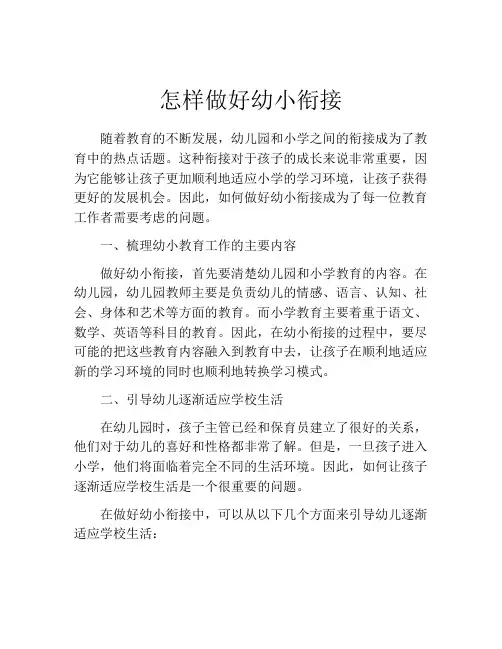 怎样做好幼小衔接

随着教育的不断发展，幼儿园和小学之间的衔接成为了教育中的热点话题。这种衔接对于孩子的成长来说非常重要，因为它能够让孩子更加顺利地适应小学的学习环境，让孩子获得更好的发展机会。因此，如何做好幼小衔接成为了每一位教育工作者需要考虑的问题。

一、梳理幼小教育工作的主要内容

做好幼小衔接，首先要清楚幼儿园和小学教育的内容。在幼儿园，幼儿园教师主要是负责幼儿的情感、语言、认知、社会、身体和艺术等方面的教育。而小学教育主要着重于语文、数学、英语等科目的教育。因此，在幼小衔接的过程中，要尽可能的把这些教育内容融入到教育中去，让孩子在顺利地适应新的学习环境的同时也顺利地转换学习模式。

二、引导幼儿逐渐适应学校生活

在幼儿园时，孩子主管已经和保育员建立了很好的关系，他们对于幼儿的喜好和性格都非常了解。但是，一旦孩子进入小学，他们将面临着完全不同的生活环境。因此，如何让孩子逐渐适应学校生活是一个很重要的问题。

在做好幼小衔接中，可以从以下几个方面来引导幼儿逐渐适应学校生活：